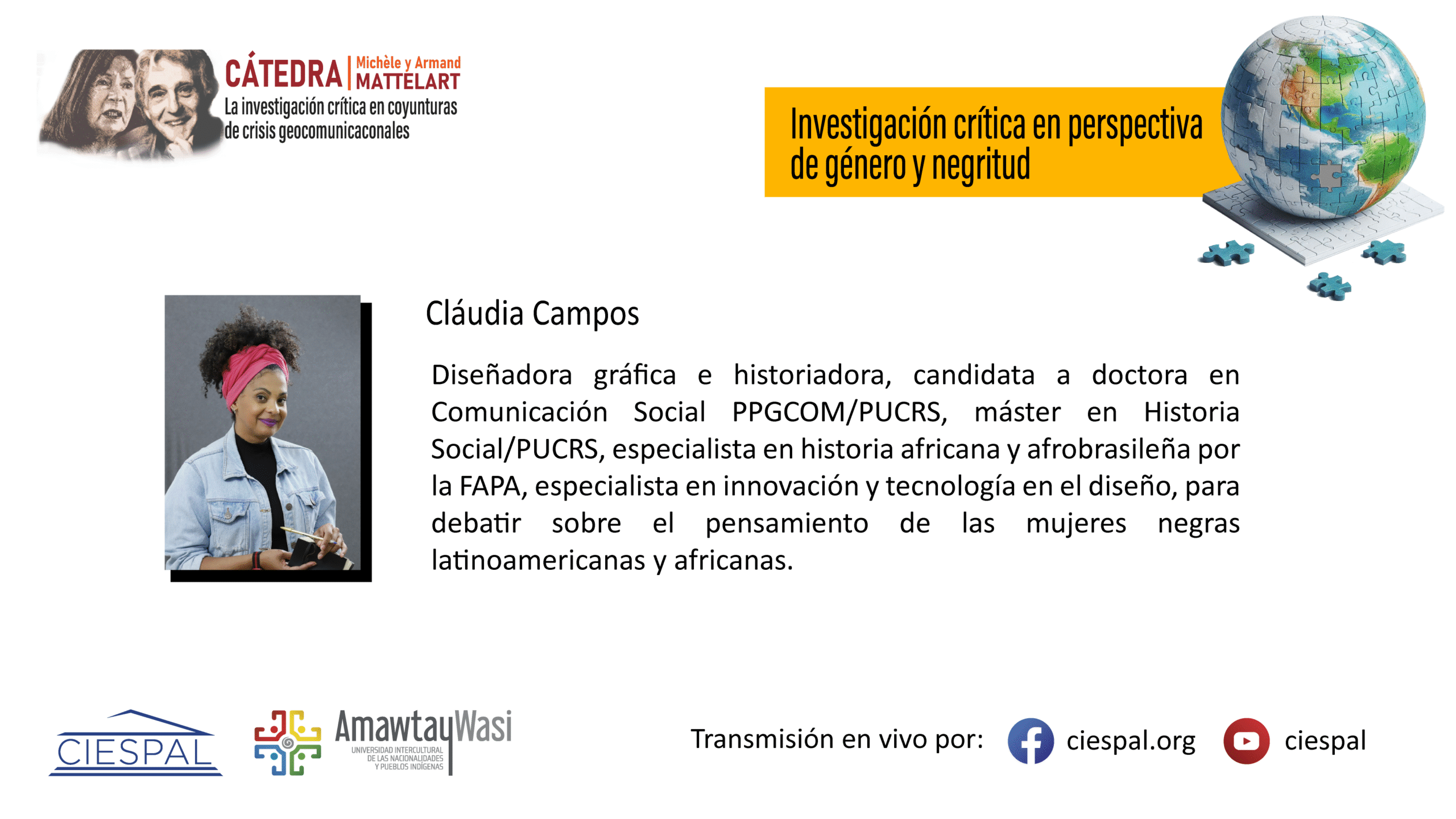 CÁTEDRA Michèle y Armand MATTELART
La investigación crítica en coyunturas de crisis geocomunicaconales

Investigación crítica en perspectiva de género y negritud

Cláudia Campos

Diseñadora gráfica e historiadora, candidata a doctora en Comunicación Social PPGCOM/PUCRS, máster en Historia Social/PUCRS, especialista en historia africana y afrobrasileña por la FAPA, especialista en innovación y tecnología en el diseño, para debatir sobre el pensamiento de las mujeres negras latinoamericanas y africanas.

CIESPAL

AmawtayWasi
UNIVERSIDAD INTERCULTURAL DE LAS NACIONALIDADES Y PUEBLOS INDÍGENAS

Transmisión en vivo por: ciespal.org ciespal